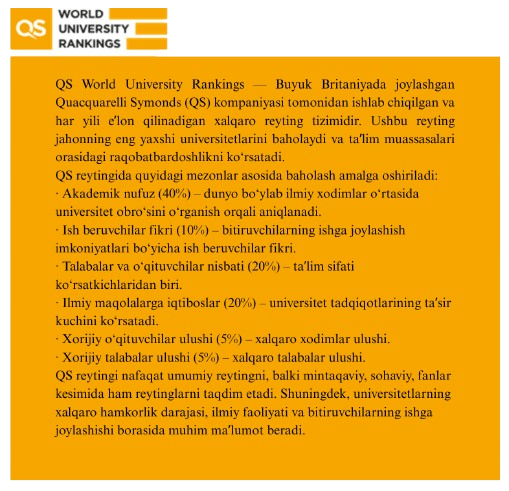 QS WORLD UNIVERSITY RANKINGS

QS World University Rankings — Buyuk Britaniyada joylashgan Quacquarelli Symonds (QS) kompaniyasi tomonidan ishlab chiqilgan va har yili eʼlon qilinadigan xalqaro reyting tizimidir. Ushbu reyting jahonning eng yaxshi universitetlarini baholaydi va taʼlim muassasalari orasidagi raqobatbardoshlikni koʻrsatadi.
QS reytingida quyidagi mezonlar asosida baholash amalga oshiriladi:
· Akademik nufuz (40%) – dunyo boʻylab ilmiy xodimlar oʻrtasida universitet obroʻsini oʻrganish orqali aniqlanadi.
· Ish beruvchilar fikri (10%) – bitiruvchilarning ishga joylashish imkoniyatlari boʻyicha ish beruvchilar fikri.
· Talabalar va oʻqituvchilar nisbati (20%) – taʼlim sifati koʻrsatkichlaridan biri.
· Ilmiy maqolalarga iqtiboslar (20%) – universitet tadqiqotlarining taʼsir kuchini koʻrsatadi.
· Xorijiy oʻqituvchilar ulushi (5%) – xalqaro xodimlar ulushi.
· Xorijiy talabalar ulushi (5%) – xalqaro talabalar ulushi.
QS reytingi nafaqat umumiy reytingni, balki mintaqaviy, sohaviy, fanlar kesimida ham reytinglarni taqdim etadi. Shuningdek, universitetlarning xalqaro hamkorlik darajasi, ilmiy faoliyati va bitiruvchilarning ishga joylashishi borasida muhim maʼlumot beradi.